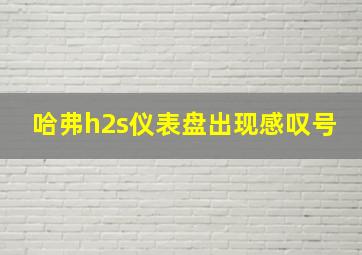 哈弗h2s仪表盘出现感叹号